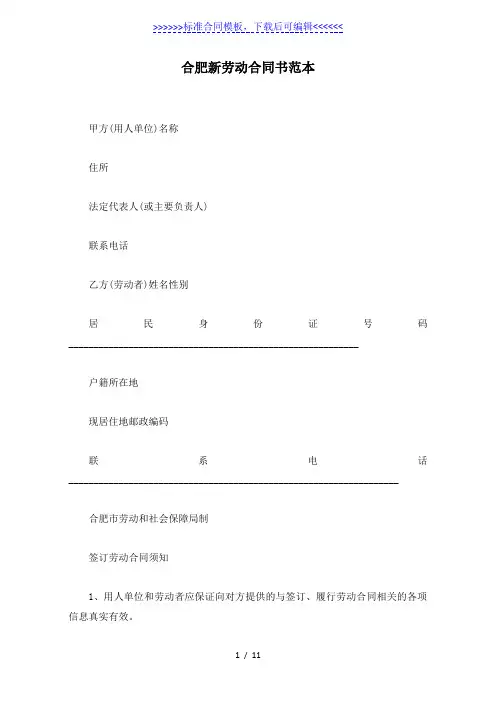 >>>>>>标准合同模板，下载后可编辑<<<<<<

合肥新劳动合同书范本

甲方(用人单位)名称

住所

法定代表人(或主要负责人)

联系电话

乙方(劳动者)姓名性别

居民身份证号码 ____________________________________________________

户籍所在地

现居住地邮政编码

联系电话 ____________________________________________________________

合肥市劳动和社会保障局制

签订劳动合同须知

1、用人单位和劳动者应保证向对方提供的与签订、履行劳动合同相关的各项信息真实有效。

1 / 11